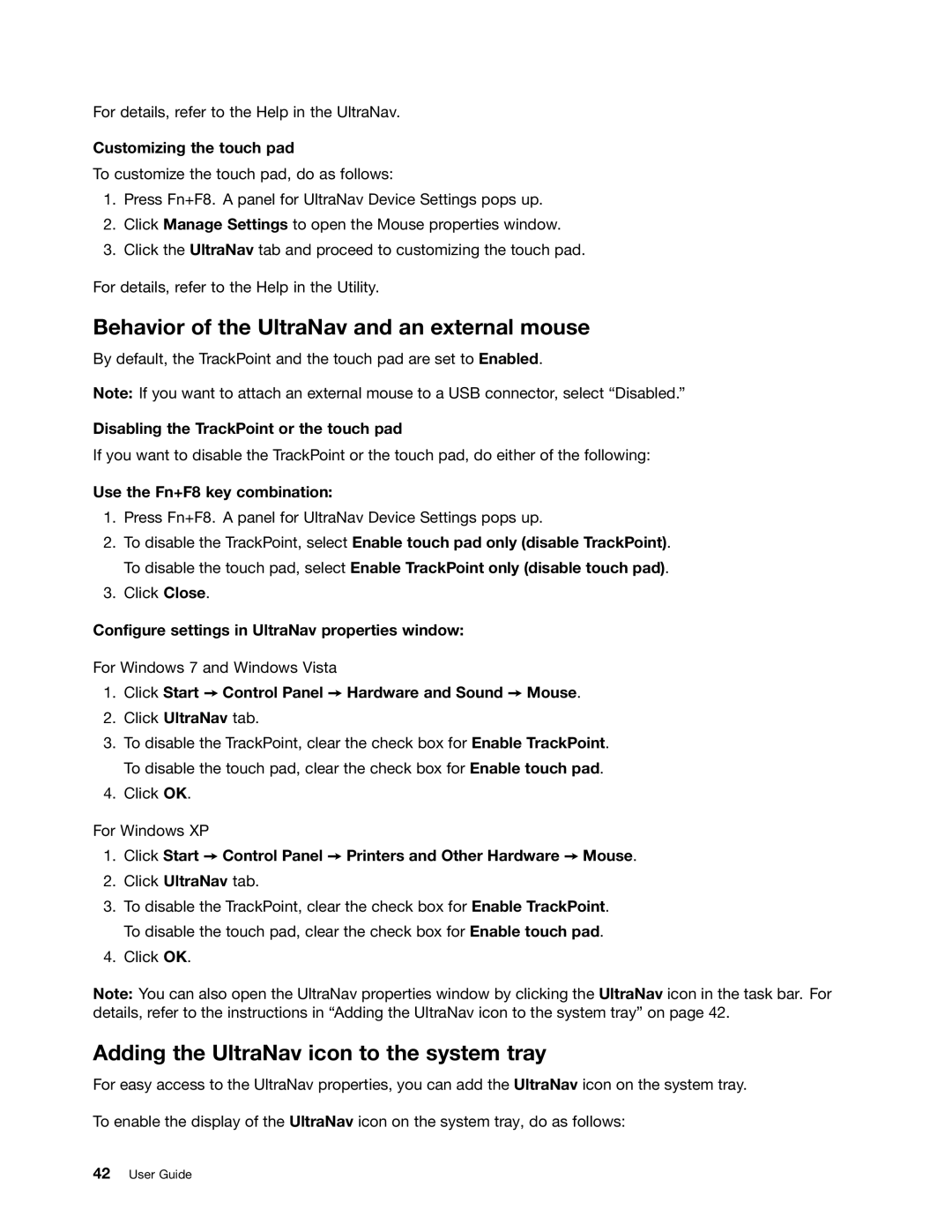 For details, refer to the Help in the UltraNav.

Customizing the touch pad

To customize the touch pad, do as follows:

1. Press Fn+F8. A panel for UltraNav Device Settings pops up.
2. Click Manage Settings to open the Mouse properties window.
3. Click the UltraNav tab and proceed to customizing the touch pad.

For details, refer to the Help in the Utility.

Behavior of the UltraNav and an external mouse

By default, the TrackPoint and the touch pad are set to Enabled.

Note: If you want to attach an external mouse to a USB connector, select “Disabled.”

Disabling the TrackPoint or the touch pad

If you want to disable the TrackPoint or the touch pad, do either of the following:

Use the Fn+F8 key combination:

1. Press Fn+F8. A panel for UltraNav Device Settings pops up.
2. To disable the TrackPoint, select Enable touch pad only (disable TrackPoint). To disable the touch pad, select Enable TrackPoint only (disable touch pad).
3. Click Close.

Configure settings in UltraNav properties window:

For Windows 7 and Windows Vista

1. Click Start → Control Panel → Hardware and Sound → Mouse.
2. Click UltraNav tab.
3. To disable the TrackPoint, clear the check box for Enable TrackPoint. To disable the touch pad, clear the check box for Enable touch pad.
4. Click OK.

For Windows XP

1. Click Start → Control Panel → Printers and Other Hardware → Mouse.
2. Click UltraNav tab.
3. To disable the TrackPoint, clear the check box for Enable TrackPoint. To disable the touch pad, clear the check box for Enable touch pad.
4. Click OK.

Note: You can also open the UltraNav properties window by clicking the UltraNav icon in the task bar. For details, refer to the instructions in “Adding the UltraNav icon to the system tray” on page 42.

Adding the UltraNav icon to the system tray

For easy access to the UltraNav properties, you can add the UltraNav icon on the system tray.

To enable the display of the UltraNav icon on the system tray, do as follows:

42 User Guide